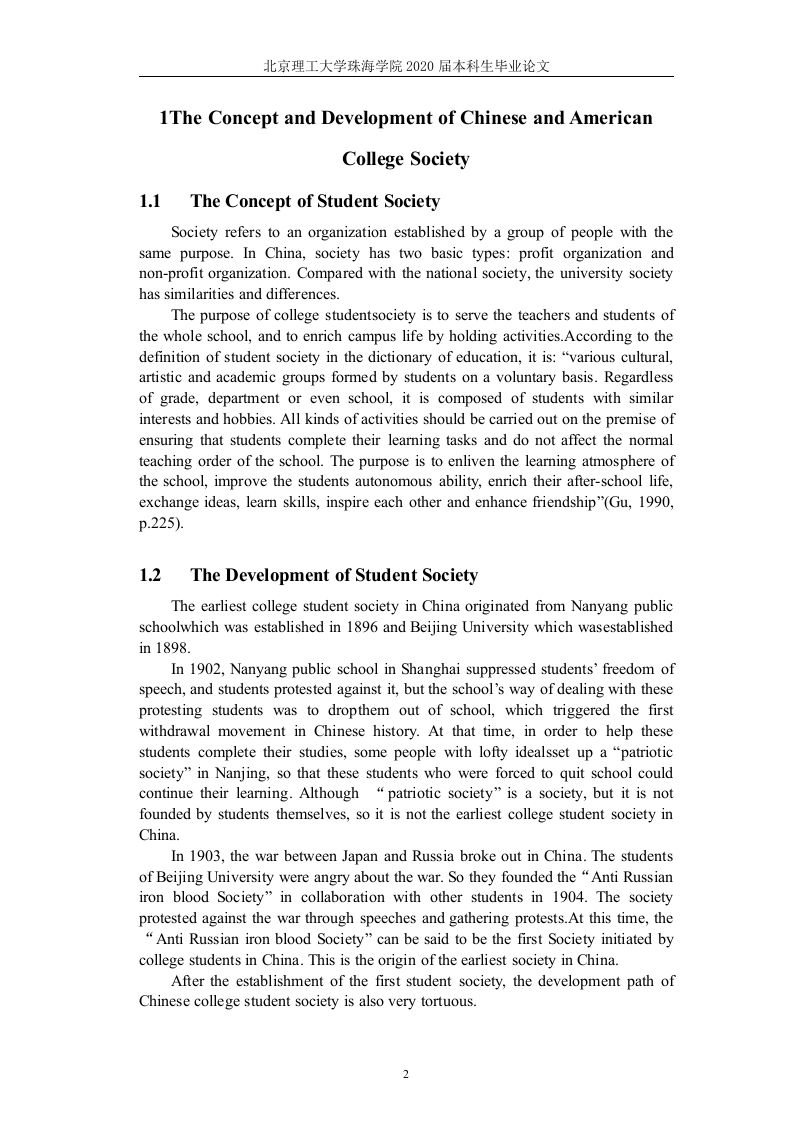 北京理工大学珠海学院 2020 届本科生毕业论文

1The Concept and Development of Chinese and American College Society

1.1 The Concept of Student Society

Society refers to an organization established by a group of people with the same purpose. In China, society has two basic types: profit organization and non-profit organization. Compared with the national society, the university society has similarities and differences.

The purpose of college studentsociety is to serve the teachers and students of the whole school, and to enrich campus life by holding activities.According to the definition of student society in the dictionary of education, it is: “various cultural, artistic and academic groups formed by students on a voluntary basis. Regardless of grade, department or even school, it is composed of students with similar interests and hobbies. All kinds of activities should be carried out on the premise of ensuring that students complete their learning tasks and do not affect the normal teaching order of the school. The purpose is to enliven the learning atmosphere of the school, improve the students autonomous ability, enrich their after-school life, exchange ideas, learn skills, inspire each other and enhance friendship”(Gu, 1990, p.225).

1.2 The Development of Student Society

The earliest college student society in China originated from Nanyang public schoolwhich was established in 1896 and Beijing University which wasestablished in 1898.

In 1902, Nanyang public school in Shanghai suppressed students’ freedom of speech, and students protested against it, but the school’s way of dealing with these protesting students was to dropthem out of school, which triggered the first withdrawal movement in Chinese history. At that time, in order to help these students complete their studies, some people with lofty idealsset up a “patriotic society” in Nanjing, so that these students who were forced to quit school could continue their learning. Although “patriotic society” is a society, but it is not founded by students themselves, so it is not the earliest college student society in China.

In 1903, the war between Japan and Russia broke out in China. The students of Beijing University were angry about the war. So they founded the “Anti Russian iron blood Society” in collaboration with other students in 1904. The society protested against the war through speeches and gathering protests.At this time, the “Anti Russian iron blood Society” can be said to be the first Society initiated by college students in China. This is the origin of the earliest society in China.

After the establishment of the first student society, the development path of Chinese college student society is also very tortuous.

2